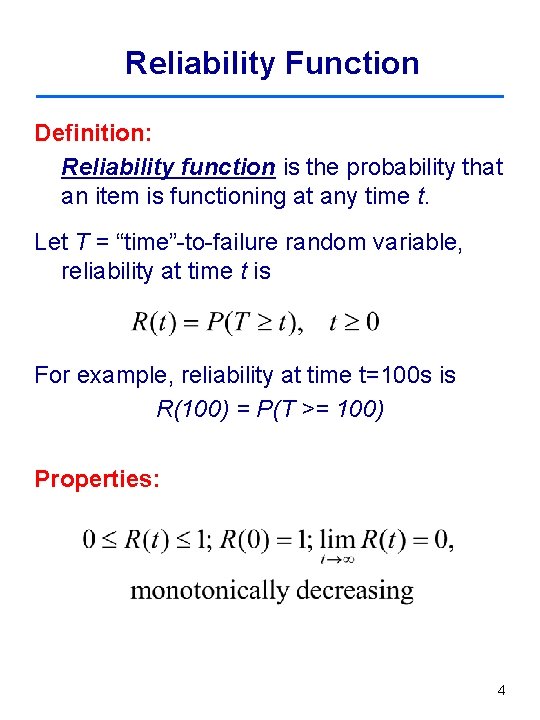 Reliability Function

Definition:

Reliability function is the probability that an item is functioning at any time t.

Let T = “time”-to-failure random variable, reliability at time t is

$R(t) = P(T \geq t), \quad t \geq 0$

For example, reliability at time t=100s is

R(100) = P(T >= 100)

Properties:

$0 \leq R(t) \leq 1; R(0) = 1; \lim_{t \to \infty} R(t) = 0,$

monotonically decreasing

4